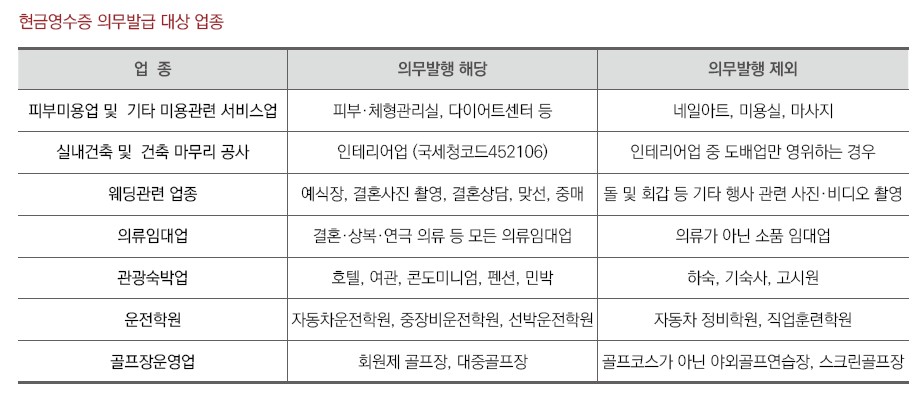 현금영수증 의무발급 대상 업종

| 업 종 | 의무발행 해당 | 의무발행 제외 |
|---|---|---|
| 피부미용업 및 기타 미용관련 서비스업 | 피부·체형관리실, 다이어트센터 등 | 네일아트, 미용실, 마사지 |
| 실내건축 및 건축 마무리 공사 | 인테리어업 (국세청코드452106) | 인테리어업 중 도배업만 영위하는 경우 |
| 웨딩관련 업종 | 예식장, 결혼사진 촬영, 결혼상담, 맞선, 중매 | 돌 및 회갑 등 기타 행사 관련 사진·비디오 촬영 |
| 의류임대업 | 결혼·상복·연극 의류 등 모든 의류임대업 | 의류가 아닌 소품 임대업 |
| 관광숙박업 | 호텔, 여관, 콘도미니엄, 펜션, 민박 | 하숙, 기숙사, 고시원 |
| 운전학원 | 자동차운전학원, 중장비운전학원, 선박운전학원 | 자동차 정비학원, 직업훈련학원 |
| 골프장운영업 | 회원제 골프장, 대중골프장 | 골프코스가 아닌 야외골프연습장, 스크린골프장 |